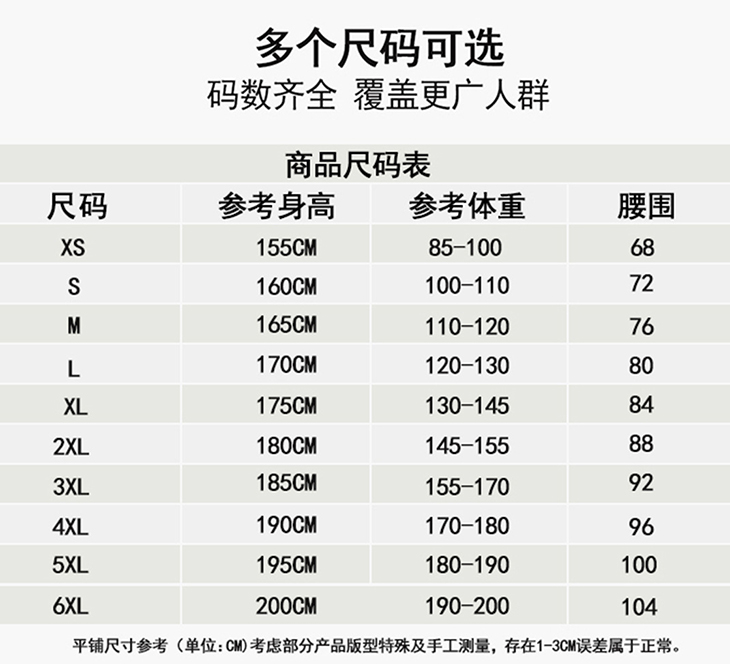 多个尺码可选
码数齐全 覆盖更广人群

商品尺码表

| 尺码 | 参考身高 | 参考体重 | 腰围 |
|---|---|---|---|
| XS | 155CM | 85-100 | 68 |
| S | 160CM | 100-110 | 72 |
| M | 165CM | 110-120 | 76 |
| L | 170CM | 120-130 | 80 |
| XL | 175CM | 130-145 | 84 |
| 2XL | 180CM | 145-155 | 88 |
| 3XL | 185CM | 155-170 | 92 |
| 4XL | 190CM | 170-180 | 96 |
| 5XL | 195CM | 180-190 | 100 |
| 6XL | 200CM | 190-200 | 104 |

平铺尺寸参考（单位:CM)考虑部分产品版型特殊及手工测量，存在1-3CM误差属于正常。